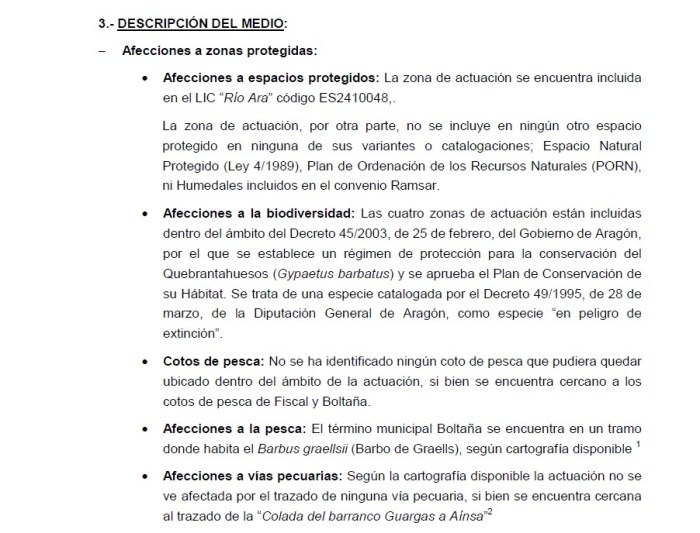 3.- DESCRIPCIÓN DEL MEDIO:

– Afecciones a zonas protegidas:

• Afecciones a espacios protegidos: La zona de actuación se encuentra incluida en el LIC "Río Ara" código ES2410048,.

La zona de actuación, por otra parte, no se incluye en ningún otro espacio protegido en ninguna de sus variantes o catalogaciones; Espacio Natural Protegido (Ley 4/1989), Plan de Ordenación de los Recursos Naturales (PORN), ni Humedales incluidos en el convenio Ramsar.

• Afecciones a la biodiversidad: Las cuatro zonas de actuación están incluidas dentro del ámbito del Decreto 45/2003, de 25 de febrero, del Gobierno de Aragón, por el que se establece un régimen de protección para la conservación del Quebrantahuesos (Gypaetus barbatus) y se aprueba el Plan de Conservación de su Hábitat. Se trata de una especie catalogada por el Decreto 49/1995, de 28 de marzo, de la Diputación General de Aragón, como especie "en peligro de extinción".

• Cotos de pesca: No se ha identificado ningún coto de pesca que pudiera quedar ubicado dentro del ámbito de la actuación, si bien se encuentra cercano a los cotos de pesca de Fiscal y Boltaña.

• Afecciones a la pesca: El término municipal Boltaña se encuentra en un tramo donde habita el Barbus graellsii (Barbo de Graells), según cartografía disponible $^1$

• Afecciones a vías pecuarias: Según la cartografía disponible la actuación no se ve afectada por el trazado de ninguna vía pecuaria, si bien se encuentra cercana al trazado de la "Colada del barranco Guargas a Aínsa"$^2$